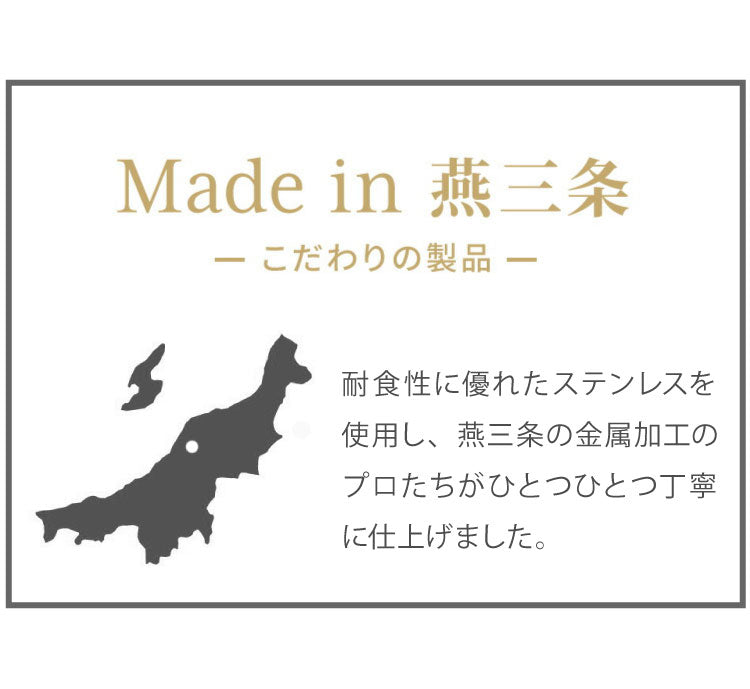 Made in 燕三条

ー こだわりの製品 ー

耐食性に優れたステンレスを使用し、燕三条の金属加工のプロたちがひとつひとつ丁寧に仕上げました。